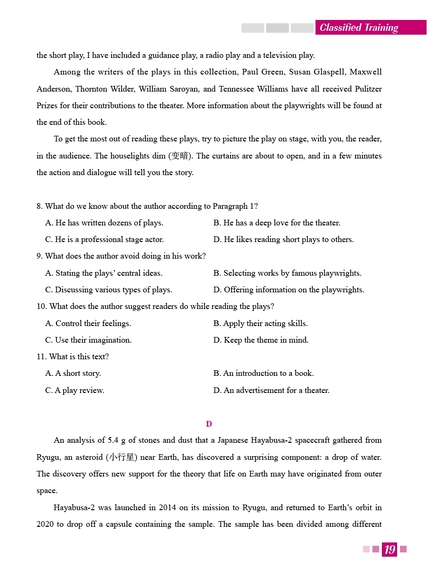 Classified Training

the short play, I have included a guidance play, a radio play and a television play.

Among the writers of the plays in this collection, Paul Green, Susan Glaspell, Maxwell Anderson, Thornton Wilder, William Saroyan, and Tennessee Williams have all received Pulitzer Prizes for their contributions to the theater. More information about the playwrights will be found at the end of this book.

To get the most out of reading these plays, try to picture the play on stage, with you, the reader, in the audience. The houselights dim (变暗). The curtains are about to open, and in a few minutes the action and dialogue will tell you the story.

8. What do we know about the author according to Paragraph 1?

A. He has written dozens of plays.
B. He has a deep love for the theater.
C. He is a professional stage actor.
D. He likes reading short plays to others.

9. What does the author avoid doing in his work?

A. Stating the plays' central ideas.
B. Selecting works by famous playwrights.
C. Discussing various types of plays.
D. Offering information on the playwrights.

10. What does the author suggest readers do while reading the plays?

A. Control their feelings.
B. Apply their acting skills.
C. Use their imagination.
D. Keep the theme in mind.

11. What is this text?

A. A short story.
B. An introduction to a book.
C. A play review.
D. An advertisement for a theater.

D

An analysis of 5.4 g of stones and dust that a Japanese Hayabusa-2 spacecraft gathered from Ryugu, an asteroid (小行星) near Earth, has discovered a surprising component: a drop of water. The discovery offers new support for the theory that life on Earth may have originated from outer space.

Hayabusa-2 was launched in 2014 on its mission to Ryugu, and returned to Earth's orbit in 2020 to drop off a capsule containing the sample. The sample has been divided among different

19